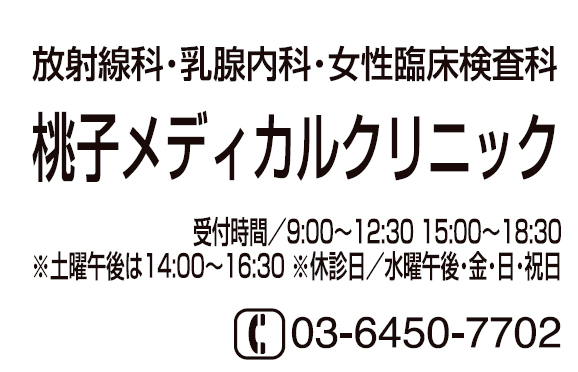 放射線科・乳腺内科・女性臨床検査科

桃子メディカルクリニック

受付時間／9:00～12:30 15:00～18:30
※土曜午後は14:00～16:30 ※休診日／水曜午後・金・日・祝日

03-6450-7702